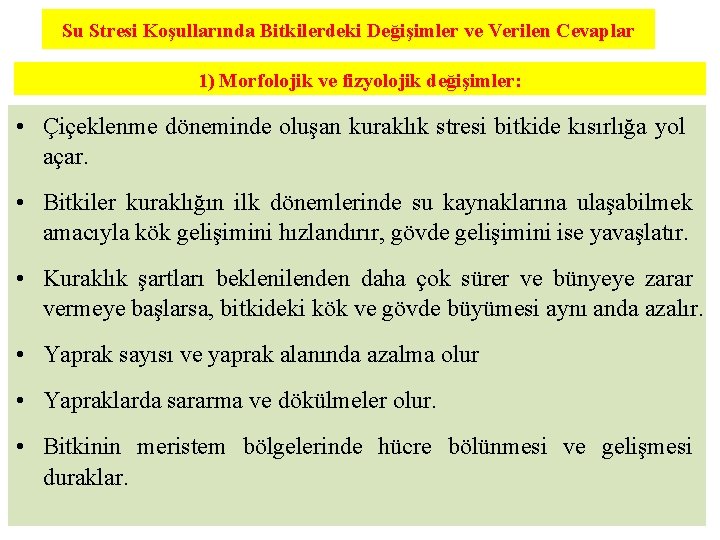 Su Stresi Koşullarında Bitkilerdeki Değişimler ve Verilen Cevaplar

1) Morfolojik ve fizyolojik değişimler:

• Çiçeklenme döneminde oluşan kuraklık stresi bitkide kısırlığa yol açar.

• Bitkiler kuraklığın ilk dönemlerinde su kaynaklarına ulaşabilmek amacıyla kök gelişimini hızlandırır, gövde gelişimini ise yavaşlatır.

• Kuraklık şartları beklenilenden daha çok sürer ve bünyeye zarar vermeye başlarsa, bitkideki kök ve gövde büyümesi aynı anda azalır.

• Yaprak sayısı ve yaprak alanında azalma olur

• Yapraklarda sararma ve dökülmeler olur.

• Bitkinin meristem bölgelerinde hücre bölünmesi ve gelişmesi duraklar.